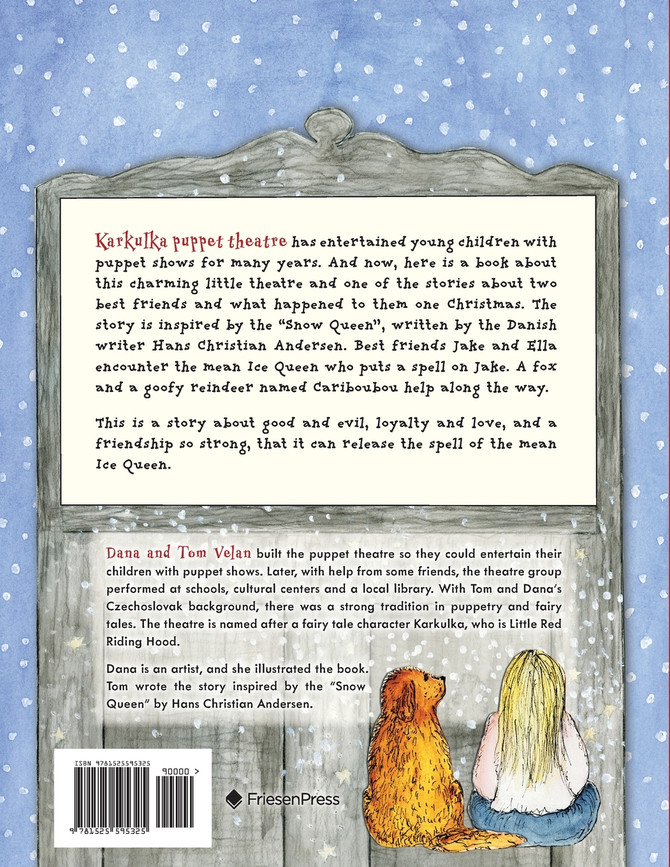 Karkulka puppet theatre has entertained young children with puppet shows for many years. And now, here is a book about this charming little theatre and one of the stories about two best friends and what happened to them one Christmas. The story is inspired by the "Snow Queen", written by the Danish writer Hans Christian Andersen. Best friends Jake and Ella encounter the mean Ice Queen who puts a spell on Jake. A fox and a goofy reindeer named Cariboubou help along the way.

This is a story about good and evil, loyalty and love, and a friendship so strong, that it can release the spell of the mean Ice Queen.

Dana and Tom Velan built the puppet theatre so they could entertain their children with puppet shows. Later, with help from some friends, the theatre group performed at schools, cultural centers and a local library. With Tom and Dana's Czechoslovak background, there was a strong tradition in puppetry and fairy tales. The theatre is named after a fairy tale character Karkulka, who is Little Red Riding Hood.

Dana is an artist, and she illustrated the book. Tom wrote the story inspired by the "Snow Queen" by Hans Christian Andersen.

ISBN 9781525595325

90000 >

9 781525 595325

FriesenPress